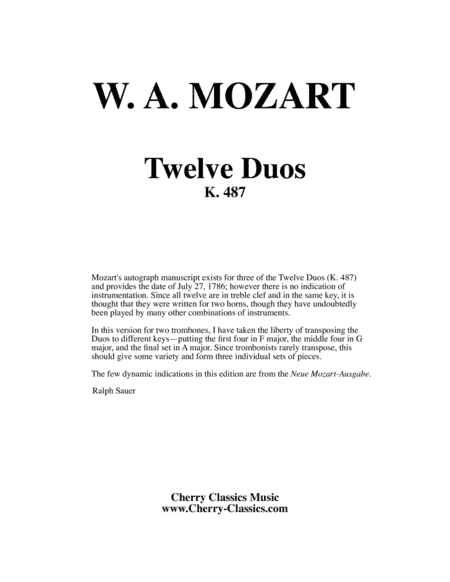 W. A. MOZART

Twelve Duos
K. 487

Mozart's autograph manuscript exists for three of the Twelve Duos (K. 487) and provides the date of July 27, 1786; however there is no indication of instrumentation. Since all twelve are in treble clef and in the same key, it is thought that they were written for two horns, though they have undoubtedly been played by many other combinations of instruments.

In this version for two trombones, I have taken the liberty of transposing the Duos to different keys—putting the first four in F major, the middle four in G major, and the final set in A major. Since trombonists rarely transpose, this should give some variety and form three individual sets of pieces.

The few dynamic indications in this edition are from the Neue Mozart-Ausgabe.

Ralph Sauer

Cherry Classics Music
www.Cherry-Classics.com